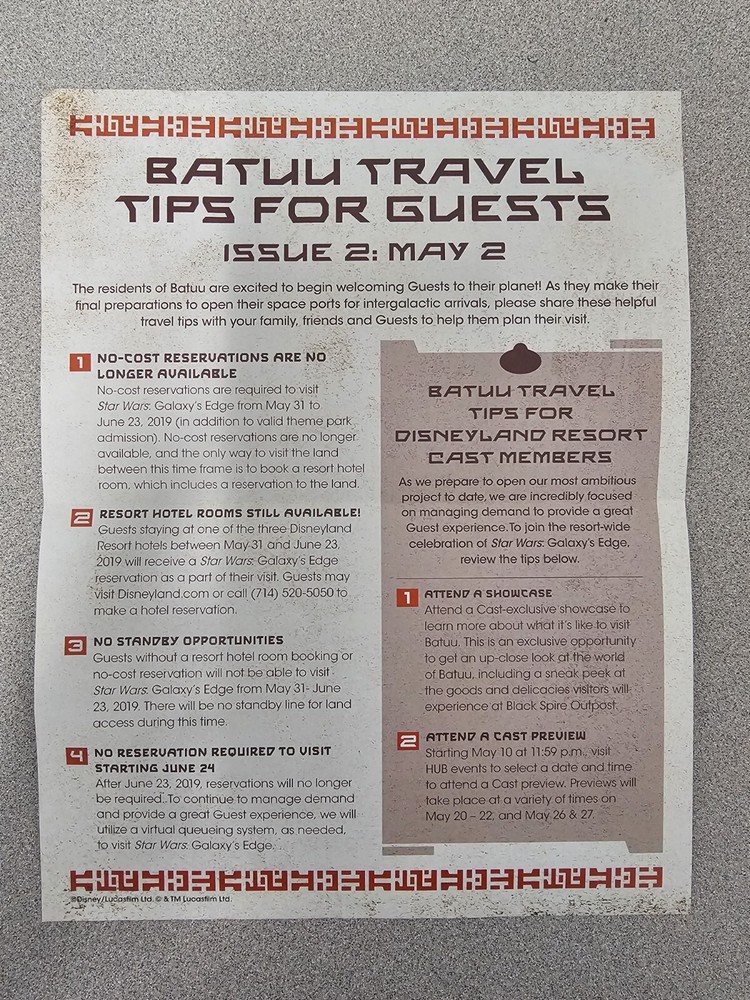 BATUU TRAVEL TIPS FOR GUESTS

ISSUE 2: MAY 2

The residents of Batuu are excited to begin welcoming Guests to their planet! As they make their final preparations to open their space ports for intergalactic arrivals, please share these helpful travel tips with your family, friends and Guests to help them plan their visit.

1 NO-COST RESERVATIONS ARE NO LONGER AVAILABLE
No-cost reservations are required to visit Star Wars: Galaxy's Edge from May 31 to June 23, 2019 (in addition to valid theme park admission). No-cost reservations are no longer available, and the only way to visit the land between this time frame is to book a resort hotel room, which includes a reservation to the land.

2 RESORT HOTEL ROOMS STILL AVAILABLE!
Guests staying at one of the three Disneyland Resort hotels between May 31 and June 23, 2019 will receive a Star Wars: Galaxy's Edge reservation as a part of their visit. Guests may visit Disneyland.com or call (714) 520-5050 to make a hotel reservation.

3 NO STANDBY OPPORTUNITIES
Guests without a resort hotel room booking or no-cost reservation will not be able to visit Star Wars: Galaxy's Edge from May 31- June 23, 2019. There will be no standby line for land access during this time.

4 NO RESERVATION REQUIRED TO VISIT STARTING JUNE 24
After June 23, 2019, reservations will no longer be required. To continue to manage demand and provide a great Guest experience, we will utilize a virtual queueing system, as needed, to visit Star Wars: Galaxy's Edge.

BATUU TRAVEL TIPS FOR DISNEYLAND RESORT CAST MEMBERS

As we prepare to open our most ambitious project to date, we are incredibly focused on managing demand to provide a great Guest experience. To join the resort-wide celebration of Star Wars: Galaxy's Edge, review the tips below.

1 ATTEND A SHOWCASE
Attend a Cast-exclusive showcase to learn more about what it's like to visit Batuu. This is an exclusive opportunity to get an up-close look at the world of Batuu, including a sneak peek at the goods and delicacies visitors will experience at Black Spire Outpost.

2 ATTEND A CAST PREVIEW
Starting May 10 at 11:59 p.m., visit HUB events to select a date and time to attend a Cast preview. Previews will take place at a variety of times on May 20 – 22, and May 26 & 27.

©Disney/Lucasfilm Ltd. © & TM Lucasfilm Ltd.